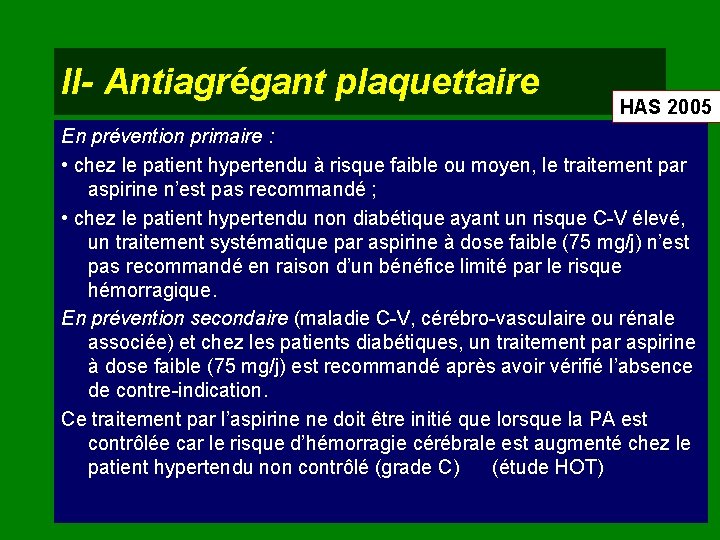 II- Antiagrégant plaquettaire

HAS 2005

En prévention primaire :

• chez le patient hypertendu à risque faible ou moyen, le traitement par aspirine n'est pas recommandé ;

• chez le patient hypertendu non diabétique ayant un risque C-V élevé, un traitement systématique par aspirine à dose faible (75 mg/j) n'est pas recommandé en raison d'un bénéfice limité par le risque hémorragique.

En prévention secondaire (maladie C-V, cérébro-vasculaire ou rénale associée) et chez les patients diabétiques, un traitement par aspirine à dose faible (75 mg/j) est recommandé après avoir vérifié l'absence de contre-indication.

Ce traitement par l'aspirine ne doit être initié que lorsque la PA est contrôlée car le risque d'hémorragie cérébrale est augmenté chez le patient hypertendu non contrôlé (grade C) (étude HOT)